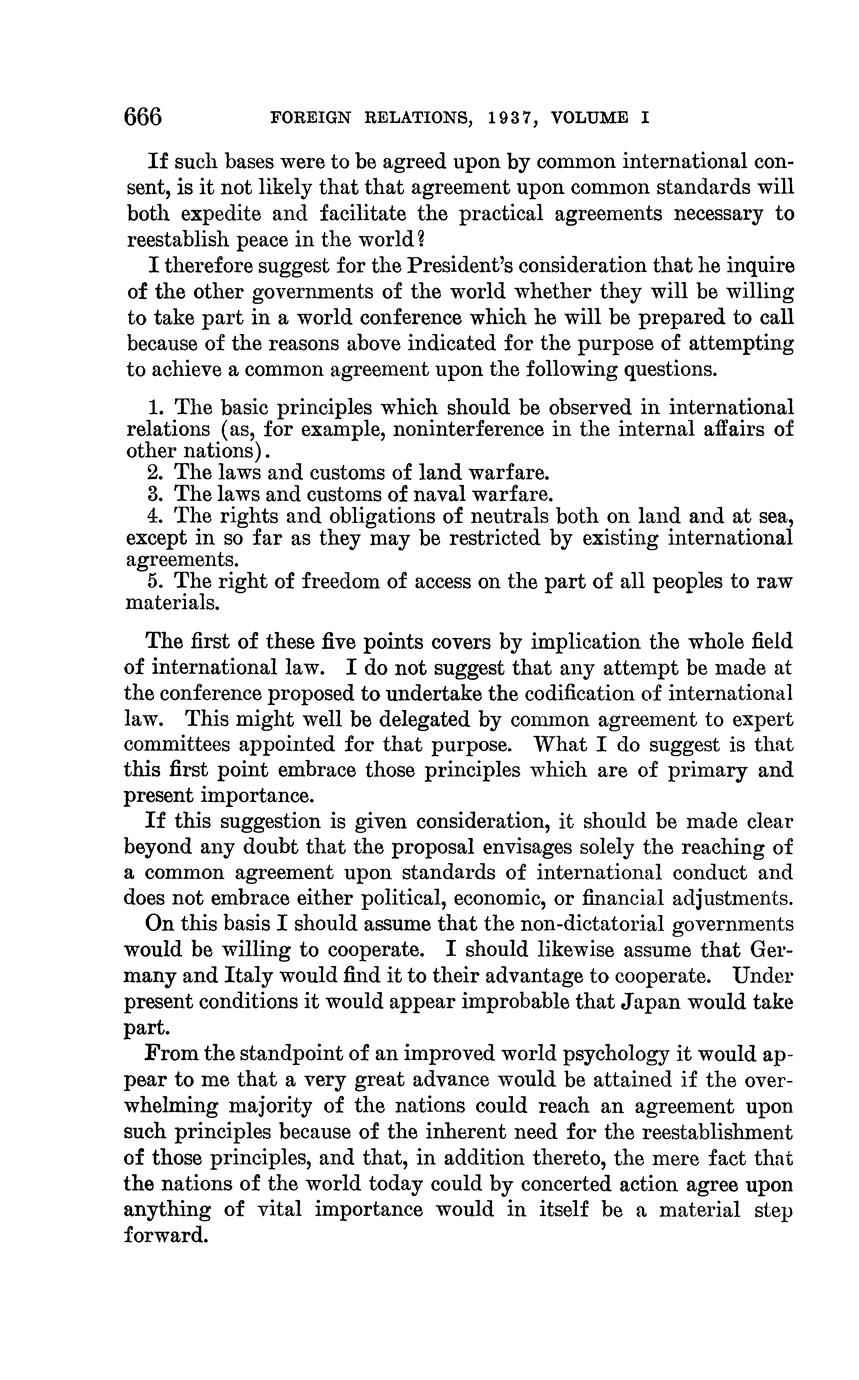 666 FOREIGN RELATIONS, 1937, VOLUME I

If such bases were to be agreed upon by common international consent, is it not likely that that agreement upon common standards will both expedite and facilitate the practical agreements necessary to reestablish peace in the world?

I therefore suggest for the President's consideration that he inquire of the other governments of the world whether they will be willing to take part in a world conference which he will be prepared to call because of the reasons above indicated for the purpose of attempting to achieve a common agreement upon the following questions.

1. The basic principles which should be observed in international relations (as, for example, noninterference in the internal affairs of other nations).
2. The laws and customs of land warfare.
3. The laws and customs of naval warfare.
4. The rights and obligations of neutrals both on land and at sea, except in so far as they may be restricted by existing international agreements.
5. The right of freedom of access on the part of all peoples to raw materials.

The first of these five points covers by implication the whole field of international law. I do not suggest that any attempt be made at the conference proposed to undertake the codification of international law. This might well be delegated by common agreement to expert committees appointed for that purpose. What I do suggest is that this first point embrace those principles which are of primary and present importance.

If this suggestion is given consideration, it should be made clear beyond any doubt that the proposal envisages solely the reaching of a common agreement upon standards of international conduct and does not embrace either political, economic, or financial adjustments.

On this basis I should assume that the non-dictatorial governments would be willing to cooperate. I should likewise assume that Germany and Italy would find it to their advantage to cooperate. Under present conditions it would appear improbable that Japan would take part.

From the standpoint of an improved world psychology it would appear to me that a very great advance would be attained if the overwhelming majority of the nations could reach an agreement upon such principles because of the inherent need for the reestablishment of those principles, and that, in addition thereto, the mere fact that the nations of the world today could by concerted action agree upon anything of vital importance would in itself be a material step forward.